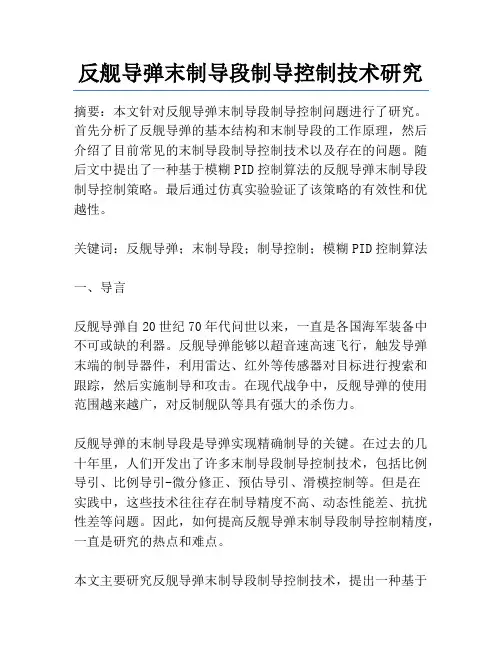 反舰导弹末制导段制导控制技术研究

摘要：本文针对反舰导弹末制导段制导控制问题进行了研究。首先分析了反舰导弹的基本结构和末制导段的工作原理，然后介绍了目前常见的末制导段制导控制技术以及存在的问题。随后文中提出了一种基于模糊PID控制算法的反舰导弹末制导段制导控制策略。最后通过仿真实验验证了该策略的有效性和优越性。

关键词：反舰导弹；末制导段；制导控制；模糊PID控制算法

一、导言

反舰导弹自20世纪70年代问世以来，一直是各国海军装备中不可或缺的利器。反舰导弹能够以超音速高速飞行，触发导弹末端的制导器件，利用雷达、红外等传感器对目标进行搜索和跟踪，然后实施制导和攻击。在现代战争中，反舰导弹的使用范围越来越广，对反制舰队等具有强大的杀伤力。

反舰导弹的末制导段是导弹实现精确制导的关键。在过去的几十年里，人们开发出了许多末制导段制导控制技术，包括比例导引、比例导引-微分修正、预估导引、滑模控制等。但是在实践中，这些技术往往存在制导精度不高、动态性能差、抗扰性差等问题。因此，如何提高反舰导弹末制导段制导控制精度，一直是研究的热点和难点。

本文主要研究反舰导弹末制导段制导控制技术，提出一种基于